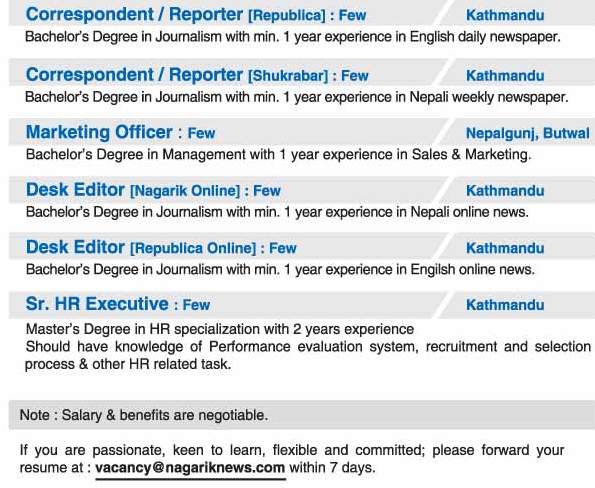 Correspondent / Reporter [Republica] : Few
Kathmandu

Bachelor's Degree in Journalism with min. 1 year experience in English daily newspaper.

Correspondent / Reporter [Shukrabar] : Few
Kathmandu

Bachelor's Degree in Journalism with min. 1 year experience in Nepali weekly newspaper.

Marketing Officer : Few
Nepalgunj, Butwal

Bachelor's Degree in Management with 1 year experience in Sales & Marketing.

Desk Editor [Nagarik Online] : Few
Kathmandu

Bachelor's Degree in Journalism with min. 1 year experience in Nepali online news.

Desk Editor [Republica Online] : Few
Kathmandu

Bachelor's Degree in Journalism with min. 1 year experience in Engilsh online news.

Sr. HR Executive : Few
Kathmandu

Master's Degree in HR specialization with 2 years experience
Should have knowledge of Performance evaluation system, recruitment and selection process & other HR related task.

Note : Salary & benefits are negotiable.

If you are passionate, keen to learn, flexible and committed; please forward your resume at : vacancy@nagariknews.com within 7 days.